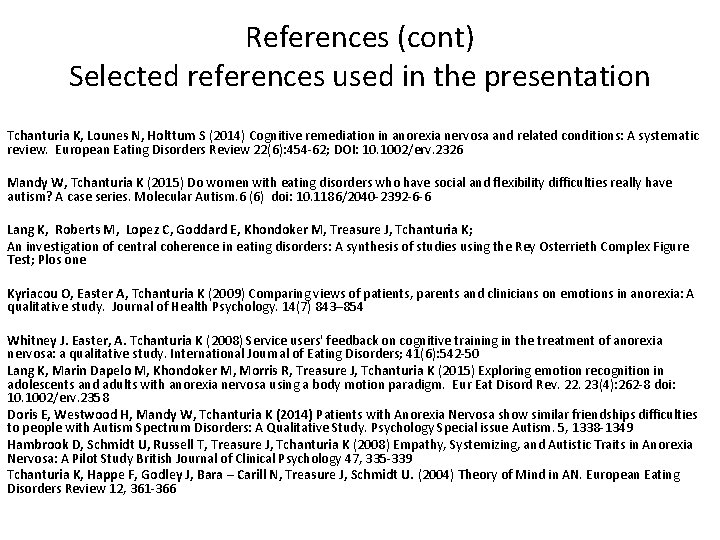 References (cont)
Selected references used in the presentation

Tchanturia K, Lounes N, Holttum S (2014) Cognitive remediation in anorexia nervosa and related conditions: A systematic review. European Eating Disorders Review 22(6):454-62; DOI: 10.1002/erv.2326

Mandy W, Tchanturia K (2015) Do women with eating disorders who have social and flexibility difficulties really have autism? A case series. Molecular Autism.6 (6) doi: 10.1186/2040-2392-6-6

Lang K, Roberts M, Lopez C, Goddard E, Khondoker M, Treasure J, Tchanturia K;
An investigation of central coherence in eating disorders: A synthesis of studies using the Rey Osterrieth Complex Figure Test; Plos one

Kyriacou O, Easter A, Tchanturia K (2009) Comparing views of patients, parents and clinicians on emotions in anorexia: A qualitative study. Journal of Health Psychology. 14(7) 843–854

Whitney J. Easter, A. Tchanturia K (2008) Service users' feedback on cognitive training in the treatment of anorexia nervosa: a qualitative study. International Journal of Eating Disorders; 41(6):542-50
Lang K, Marin Dapelo M, Khondoker M, Morris R, Treasure J, Tchanturia K (2015) Exploring emotion recognition in adolescents and adults with anorexia nervosa using a body motion paradigm. Eur Eat Disord Rev. 22. 23(4):262-8 doi: 10.1002/erv.2358
Doris E, Westwood H, Mandy W, Tchanturia K (2014) Patients with Anorexia Nervosa show similar friendships difficulties to people with Autism Spectrum Disorders: A Qualitative Study. Psychology Special issue Autism. 5, 1338-1349
Hambrook D, Schmidt U, Russell T, Treasure J, Tchanturia K (2008) Empathy, Systemizing, and Autistic Traits in Anorexia Nervosa: A Pilot Study British Journal of Clinical Psychology 47, 335-339
Tchanturia K, Happe F, Godley J, Bara – Carill N, Treasure J, Schmidt U. (2004) Theory of Mind in AN. European Eating Disorders Review 12, 361-366